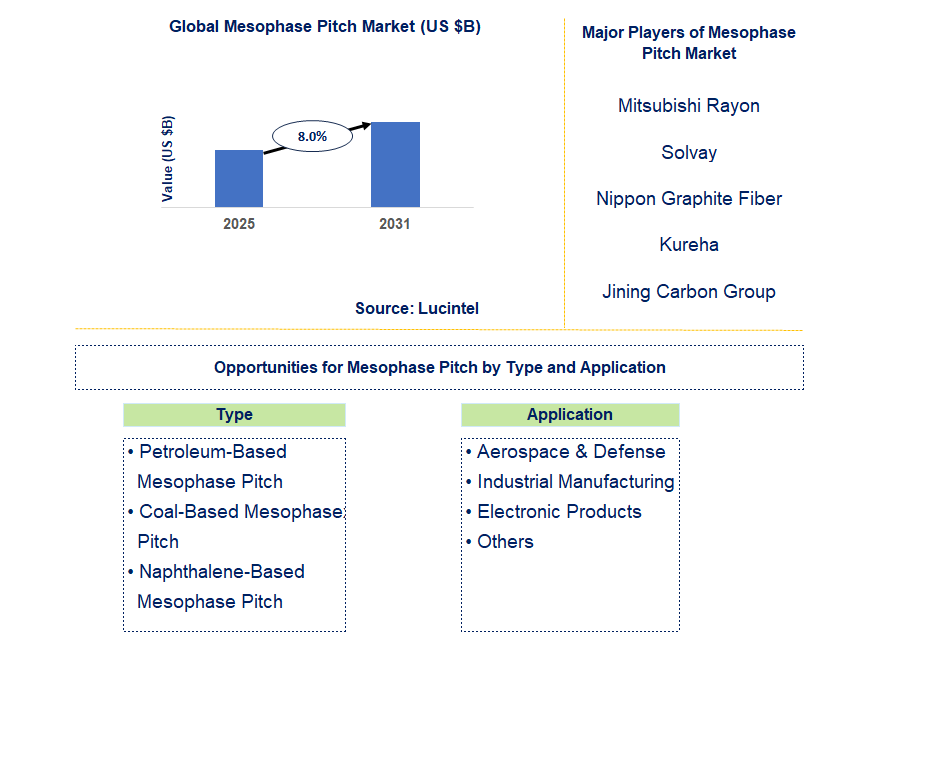 Global Mesophase Pitch Market (US $B)

Value (US $B)

8.0%

2025

2031

Source: Lucintel

Major Players of Mesophase Pitch Market

Mitsubishi Rayon

Solvay

Nippon Graphite Fiber

Kureha

Jining Carbon Group

Opportunities for Mesophase Pitch by Type and Application

Type

• Petroleum-Based Mesophase Pitch
• Coal-Based Mesophase Pitch
• Naphthalene-Based Mesophase Pitch

Application

• Aerospace & Defense
• Industrial Manufacturing
• Electronic Products
• Others